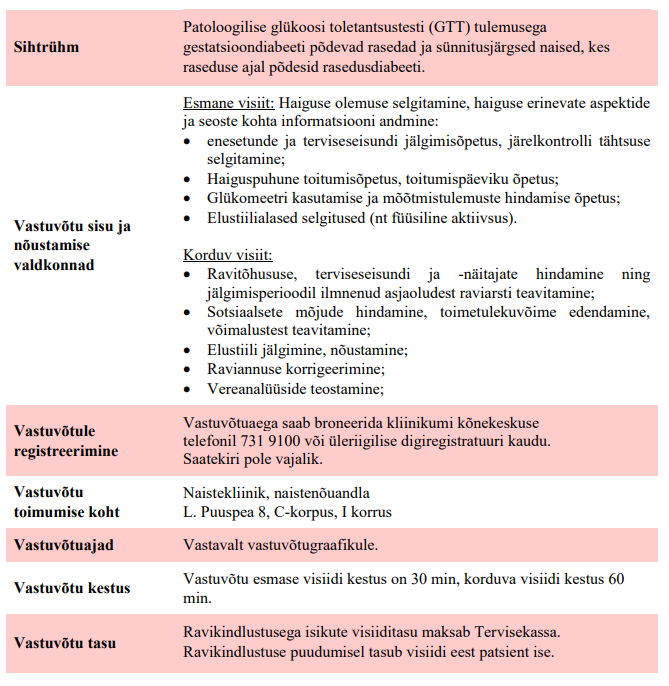 | | |
|---|---|
| **Sihtrühm** | Patoloogilise glükoosi toletantsustesti (GTT) tulemusega gestatsioondiabeeti põdevad rasedad ja sünnitusjärgsed naised, kes raseduse ajal põdesid rasedusdiabeeti. |
| **Vastuvõtu sisu ja nõustamise valdkonnad** | Esmane visiit: Haiguse olemuse selgitamine, haiguse erinevate aspektide ja seoste kohta informatsiooni andmine: • enesetunde ja terviseseisundi jälgimisõpetus, järelkontrolli tähtsuse selgitamine; • Haiguspuhune toitumisõpetus, toitumispäeviku õpetus; • Glükomeetri kasutamise ja mõõtmistulemuste hindamise õpetus; • Elustiilialased selgitused (nt füüsiline aktiivsus). Korduv visiit: • Ravitõhususe, terviseseisundi ja -näitajate hindamine ning jälgimisperioodil ilmnenud asjaoludest raviarsti teavitamine; • Sotsiaalsete mõjude hindamine, toimetulekuvõime edendamine, võimalustest teavitamine; • Elustiili jälgimine, nõustamine; • Raviannuse korrigeerimine; • Vereanalüüside teostamine; |
| **Vastuvõtule registreerimine** | Vastuvõtuaega saab broneerida kliinikumi kõnekeskuse telefonil 731 9100 või üleriigilise digiregistratuuri kaudu. Saatekiri pole vajalik. |
| **Vastuvõtu toimumise koht** | Naistekliinik, naistenõuandla L. Puuspea 8, C-korpus, I korrus |
| **Vastuvõtuajad** | Vastavalt vastuvõtugraafikule. |
| **Vastuvõtu kestus** | Vastuvõtu esmase visiidi kestus on 30 min, korduva visiidi kestus 60 min. |
| **Vastuvõtu tasu** | Ravikindlustusega isikute visiiditasu maksab Tervisekassa. Ravikindlustuse puudumisel tasub visiidi eest patsient ise. |